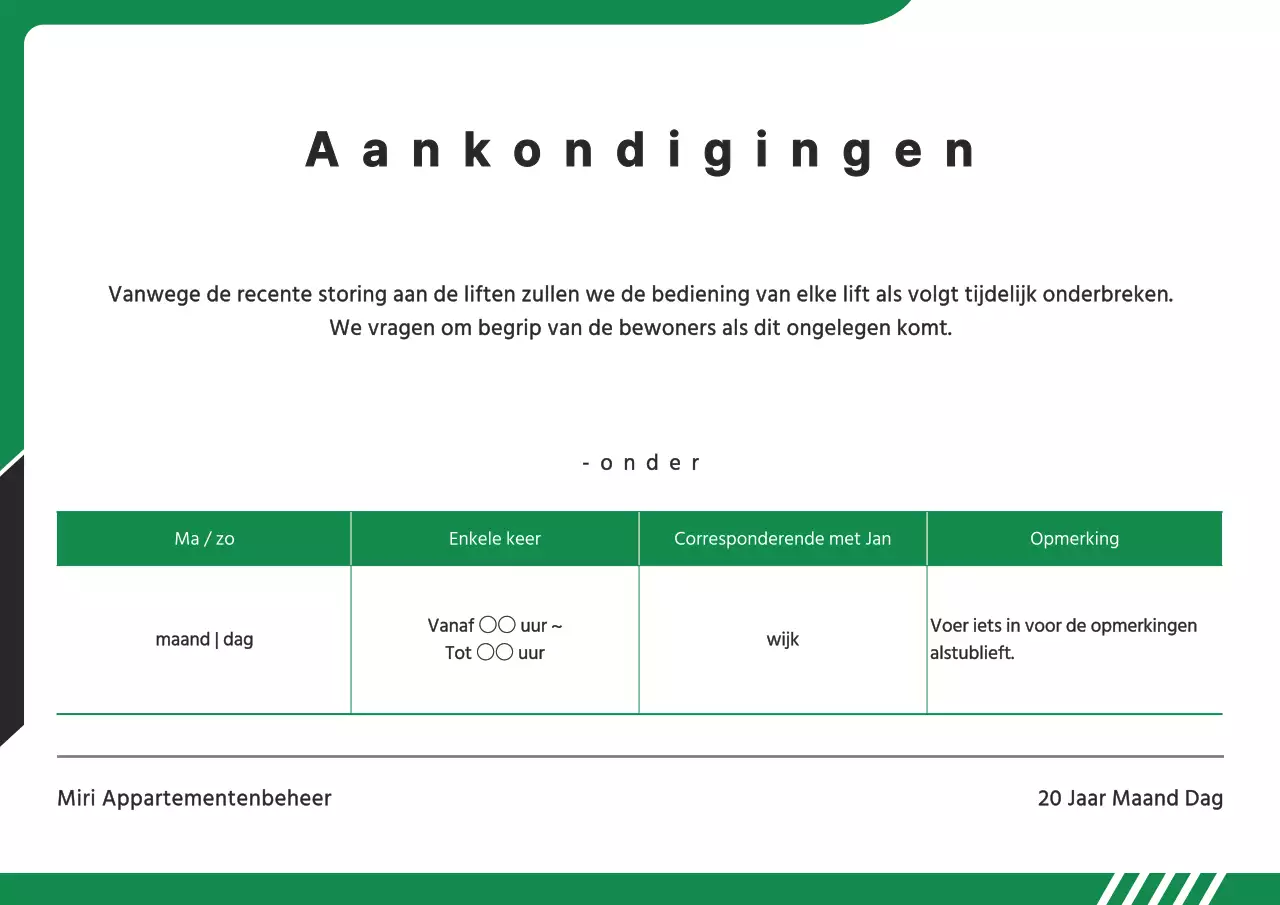 Aankondigingen

Vanwege de recente storing aan de liften zullen we de bediening van elke lift als volgt tijdelijk onderbreken.
We vragen om begrip van de bewoners als dit ongelegen komt.

- onder

| Ma / zo | Enkele keer | Corresponderende met Jan | Opmerking |
|---|---|---|---|
| maand \| dag | Vanaf ○○ uur ~ Tot ○○ uur | wijk | Voer iets in voor de opmerkingen alstublieft. |

Miri Appartementenbeheer

20 Jaar Maand Dag